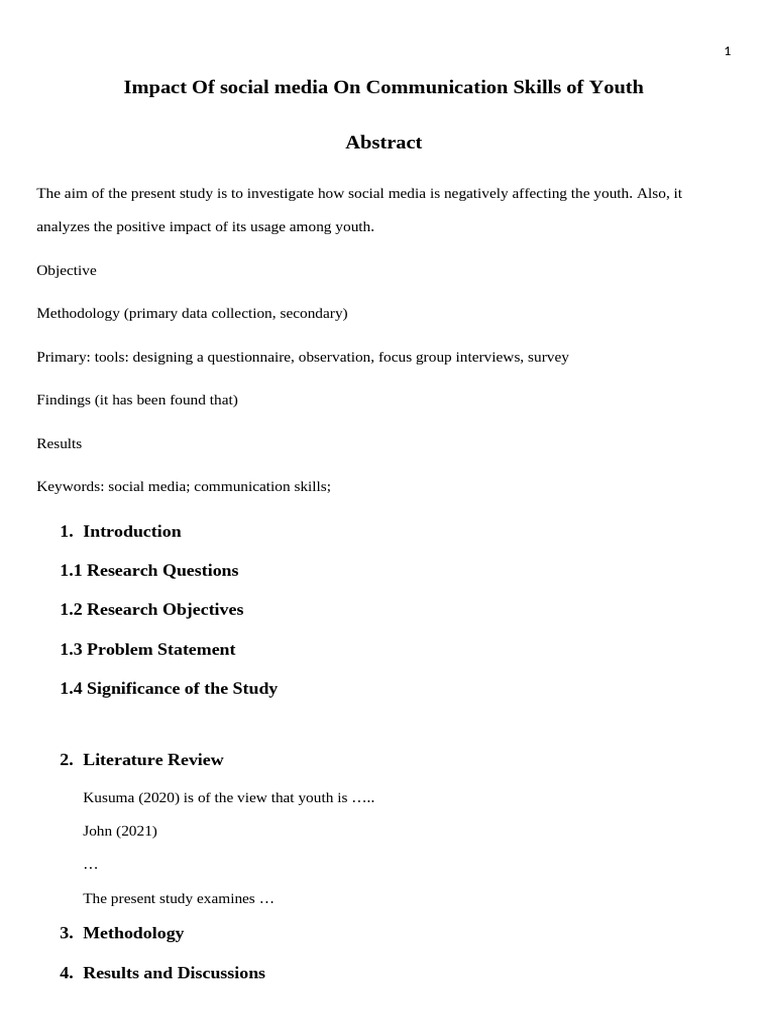 1

Impact Of social media On Communication Skills of Youth

Abstract

The aim of the present study is to investigate how social media is negatively affecting the youth. Also, it analyzes the positive impact of its usage among youth.

Objective

Methodology (primary data collection, secondary)

Primary: tools: designing a questionnaire, observation, focus group interviews, survey

Findings (it has been found that)

Results

Keywords: social media; communication skills;

1. Introduction

1.1 Research Questions

1.2 Research Objectives

1.3 Problem Statement

1.4 Significance of the Study

2. Literature Review

Kusuma (2020) is of the view that youth is …..

John (2021)

…

The present study examines …

3. Methodology

4. Results and Discussions